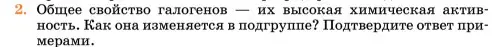 2. Общее свойство галогенов — их высокая химическая активность. Как она изменяется в подгруппе? Подтвердите ответ примерами.